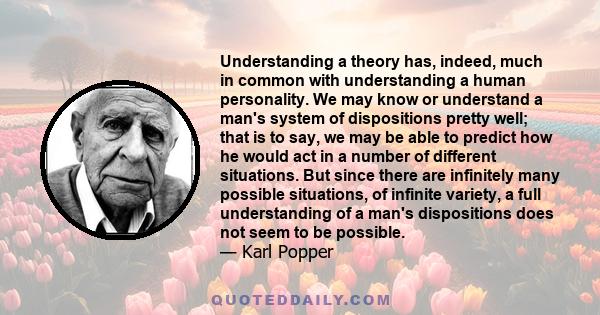 Understanding a theory has, indeed, much in common with understanding a human personality. We may know or understand a man's system of dispositions pretty well; that is to say, we may be able to predict how he would act in a number of different situations. But since there are infinitely many possible situations, of infinite variety, a full understanding of a man's dispositions does not seem to be possible.

— Karl Popper

QUOTEDDAILY.COM